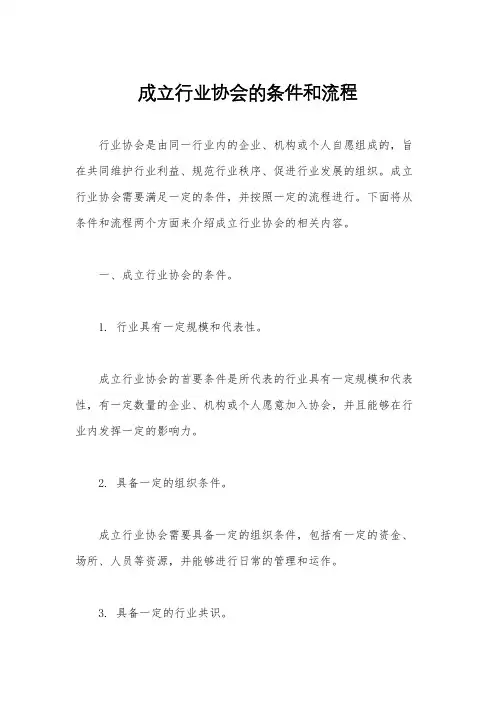 成立行业协会的条件和流程

行业协会是由同一行业内的企业、机构或个人自愿组成的，旨在共同维护行业利益、规范行业秩序、促进行业发展的组织。成立行业协会需要满足一定的条件，并按照一定的流程进行。下面将从条件和流程两个方面来介绍成立行业协会的相关内容。

一、成立行业协会的条件。

1. 行业具有一定规模和代表性。

成立行业协会的首要条件是所代表的行业具有一定规模和代表性，有一定数量的企业、机构或个人愿意加入协会，并且能够在行业内发挥一定的影响力。

2. 具备一定的组织条件。

成立行业协会需要具备一定的组织条件，包括有一定的资金、场所、人员等资源，并能够进行日常的管理和运作。

3. 具备一定的行业共识。